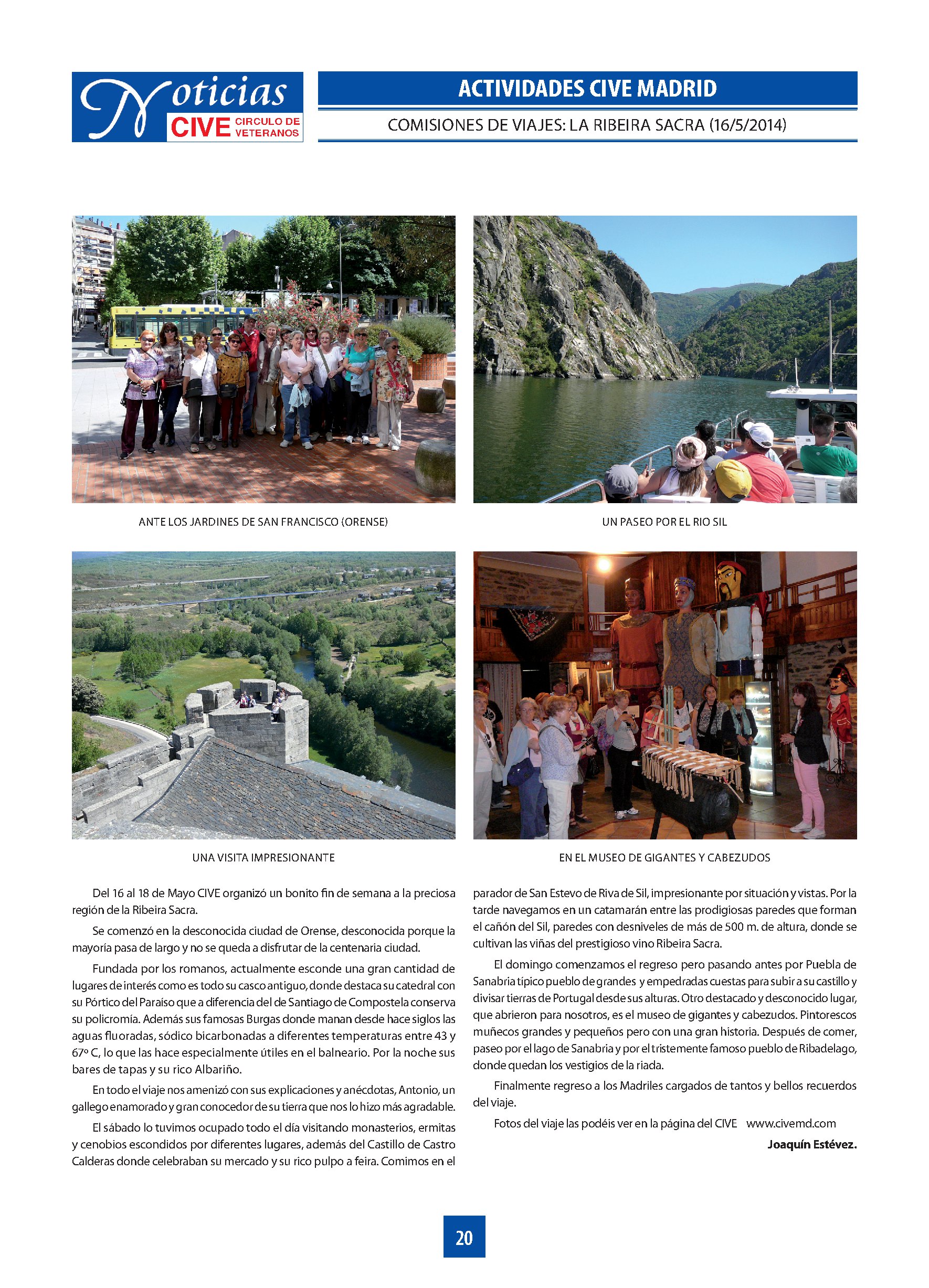 Noticias CIVE CIRCULO DE VETERANOS

ACTIVIDADES CIVE MADRID

COMISIONES DE VIAJES: LA RIBEIRA SACRA (16/5/2014)

ANTE LOS JARDINES DE SAN FRANCISCO (ORENSE)

UN PASEO POR EL RIO SIL

UNA VISITA IMPRESIONANTE

EN EL MUSEO DE GIGANTES Y CABEZUDOS

Del 16 al 18 de Mayo CIVE organizó un bonito fin de semana a la preciosa región de la Ribeira Sacra.

Se comenzó en la desconocida ciudad de Orense, desconocida porque la mayoría pasa de largo y no se queda a disfrutar de la centenaria ciudad.

Fundada por los romanos, actualmente esconde una gran cantidad de lugares de interés como es todo su casco antiguo, donde destaca su catedral con su Pórtico del Paraíso que a diferencia del de Santiago de Compostela conserva su policromía. Además sus famosas Burgas donde manan desde hace siglos las aguas fluoradas, sódico bicarbonadas a diferentes temperaturas entre 43 y 67º C, lo que las hace especialmente útiles en el balneario. Por la noche sus bares de tapas y su rico Albariño.

En todo el viaje nos amenizó con sus explicaciones y anécdotas, Antonio, un gallego enamorado y gran conocedor de su tierra que nos lo hizo más agradable.

El sábado lo tuvimos ocupado todo el día visitando monasterios, ermitas y cenobios escondidos por diferentes lugares, además del Castillo de Castro Calderas donde celebraban su mercado y su rico pulpo a feira. Comimos en el parador de San Estevo de Riva de Sil, impresionante por situación y vistas. Por la tarde navegamos en un catamarán entre las prodigiosas paredes que forman el cañón del Sil, paredes con desniveles de más de 500 m. de altura, donde se cultivan las viñas del prestigioso vino Ribeira Sacra.

El domingo comenzamos el regreso pero pasando antes por Puebla de Sanabria típico pueblo de grandes y empedradas cuestas para subir a su castillo y divisar tierras de Portugal desde sus alturas. Otro destacado y desconocido lugar, que abrieron para nosotros, es el museo de gigantes y cabezudos. Pintorescos muñecos grandes y pequeños pero con una gran historia. Después de comer, paseo por el lago de Sanabria y por el tristemente famoso pueblo de Ribadelago, donde quedan los vestigios de la riada.

Finalmente regreso a los Madriles cargados de tantos y bellos recuerdos del viaje.

Fotos del viaje las podéis ver en la página del CIVE www.civemd.com

Joaquín Estévez.

20